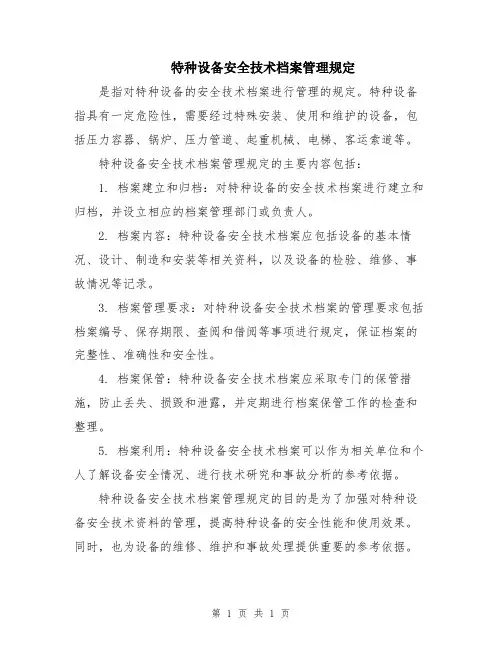 特种设备安全技术档案管理规定

是指对特种设备的安全技术档案进行管理的规定。特种设备指具有一定危险性，需要经过特殊安装、使用和维护的设备，包括压力容器、锅炉、压力管道、起重机械、电梯、客运索道等。

特种设备安全技术档案管理规定的主要内容包括：

1. 档案建立和归档：对特种设备的安全技术档案进行建立和归档，并设立相应的档案管理部门或负责人。

2. 档案内容：特种设备安全技术档案应包括设备的基本情况、设计、制造和安装等相关资料，以及设备的检验、维修、事故情况等记录。

3. 档案管理要求：对特种设备安全技术档案的管理要求包括档案编号、保存期限、查阅和借阅等事项进行规定，保证档案的完整性、准确性和安全性。

4. 档案保管：特种设备安全技术档案应采取专门的保管措施，防止丢失、损毁和泄露，并定期进行档案保管工作的检查和整理。

5. 档案利用：特种设备安全技术档案可以作为相关单位和个人了解设备安全情况、进行技术研究和事故分析的参考依据。

特种设备安全技术档案管理规定的目的是为了加强对特种设备安全技术资料的管理，提高特种设备的安全性能和使用效果。同时，也为设备的维修、维护和事故处理提供重要的参考依据。

第 1 页 共 1 页